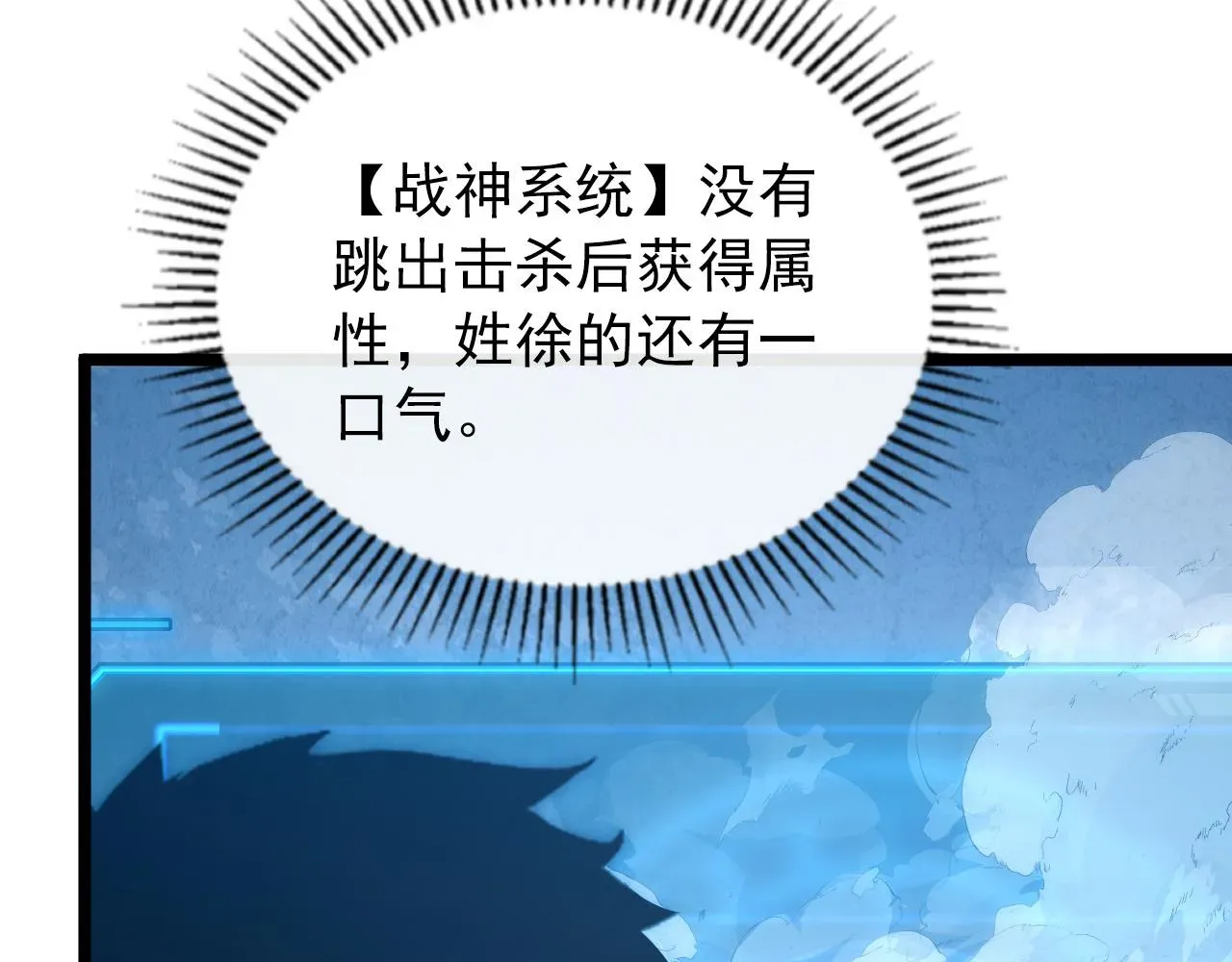 【战神系统】没有跳出击杀后获得属性，姓徐的还有一口气。